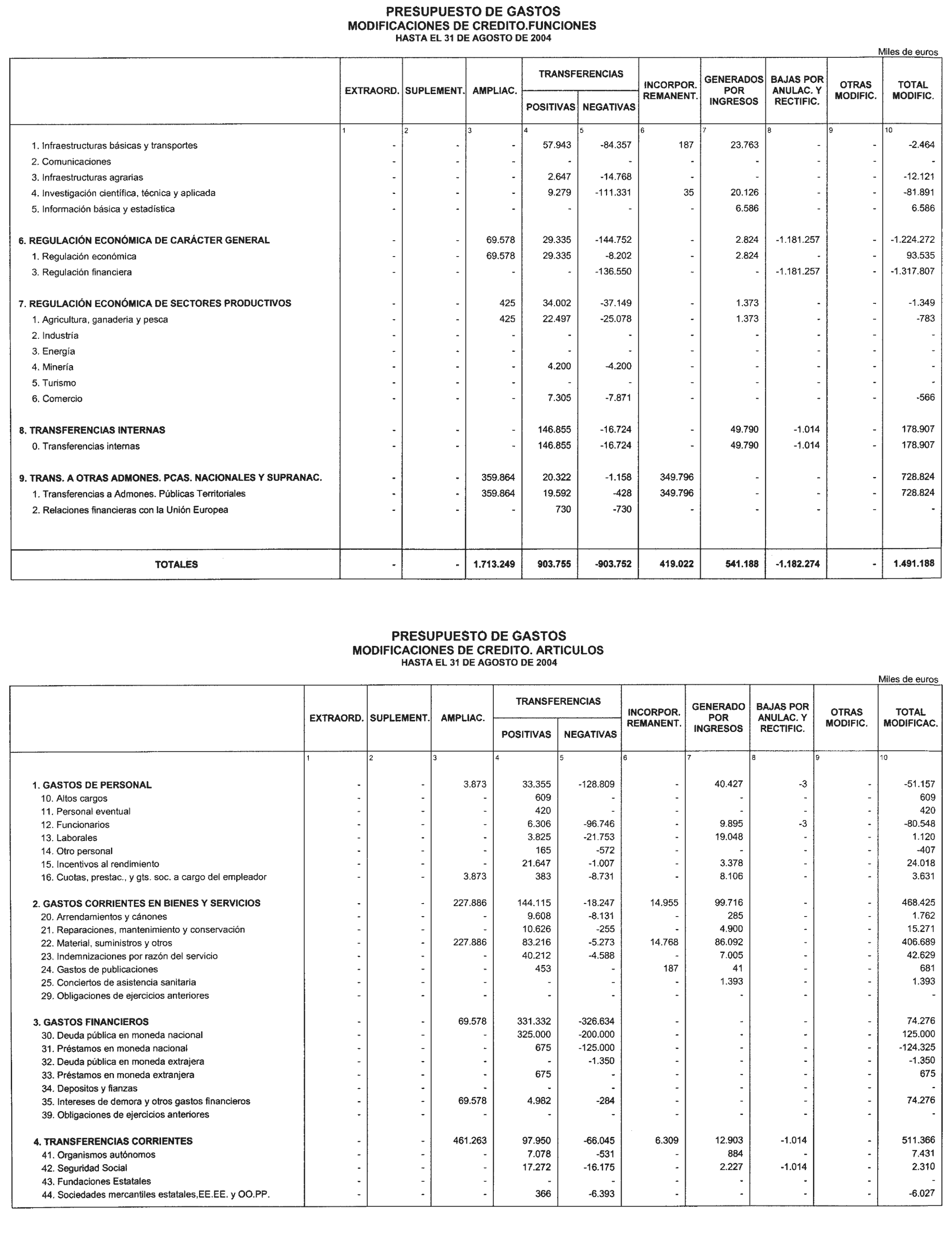 PRESUPUESTO DE GASTOS
MODIFICACIONES DE CREDITO.FUNCIONES
HASTA EL 31 DE AGOSTO DE 2004

Miles de euros

| | EXTRAORD. | SUPLEMENT. | AMPLIAC. | TRANSFERENCIAS POSITIVAS | TRANSFERENCIAS NEGATIVAS | INCORPOR. REMANENT. | GENERADOS POR INGRESOS | BAJAS POR ANULAC. Y RECTIFIC. | OTRAS MODIFIC. | TOTAL MODIFIC. |
|---|---|---|---|---|---|---|---|---|---|---|
| | 1 | 2 | 3 | 4 | 5 | 6 | 7 | 8 | 9 | 10 |
| 1. Infraestructuras básicas y transportes | - | - | - | 57.943 | -84.357 | 187 | 23.763 | - | - | -2.464 |
| 2. Comunicaciones | - | - | - | - | - | - | - | - | - | - |
| 3. Infraestructuras agrarias | - | - | - | 2.647 | -14.768 | - | - | - | - | -12.121 |
| 4. Investigación científica, técnica y aplicada | - | - | - | 9.279 | -111.331 | 35 | 20.126 | - | - | -81.891 |
| 5. Información básica y estadística | - | - | - | - | - | - | 6.586 | - | - | 6.586 |
| 6. REGULACIÓN ECONÓMICA DE CARÁCTER GENERAL | - | - | 69.578 | 29.335 | -144.752 | - | 2.824 | -1.181.257 | - | -1.224.272 |
| 1. Regulación económica | - | - | 69.578 | 29.335 | -8.202 | - | 2.824 | - | - | 93.535 |
| 3. Regulación financiera | - | - | - | - | -136.550 | - | - | -1.181.257 | - | -1.317.807 |
| 7. REGULACIÓN ECONÓMICA DE SECTORES PRODUCTIVOS | - | - | 425 | 34.002 | -37.149 | - | 1.373 | - | - | -1.349 |
| 1. Agricultura, ganaderia y pesca | - | - | 425 | 22.497 | -25.078 | - | 1.373 | - | - | -783 |
| 2. Industria | - | - | - | - | - | - | - | - | - | - |
| 3. Energía | - | - | - | - | - | - | - | - | - | - |
| 4. Minería | - | - | - | 4.200 | -4.200 | - | - | - | - | - |
| 5. Turismo | - | - | - | - | - | - | - | - | - | - |
| 6. Comercio | - | - | - | 7.305 | -7.871 | - | - | - | - | -566 |
| 8. TRANSFERENCIAS INTERNAS | - | - | - | 146.855 | -16.724 | - | 49.790 | -1.014 | - | 178.907 |
| 0. Transferencias internas | - | - | - | 146.855 | -16.724 | - | 49.790 | -1.014 | - | 178.907 |
| 9. TRANS. A OTRAS ADMONES. PCAS. NACIONALES Y SUPRANAC. | - | - | 359.864 | 20.322 | -1.158 | 349.796 | - | - | - | 728.824 |
| 1. Transferencias a Admones. Públicas Territoriales | - | - | 359.864 | 19.592 | -428 | 349.796 | - | - | - | 728.824 |
| 2. Relaciones financieras con la Unión Europea | - | - | - | 730 | -730 | - | - | - | - | - |
| TOTALES | - | - | 1.713.249 | 903.755 | -903.752 | 419.022 | 541.188 | -1.182.274 | - | 1.491.188 |

PRESUPUESTO DE GASTOS
MODIFICACIONES DE CREDITO. ARTICULOS
HASTA EL 31 DE AGOSTO DE 2004

Miles de euros

| | EXTRAORD. | SUPLEMENT. | AMPLIAC. | TRANSFERENCIAS POSITIVAS | TRANSFERENCIAS NEGATIVAS | INCORPOR. REMANENT. | GENERADO POR INGRESOS | BAJAS POR ANULAC. Y RECTIFIC. | OTRAS MODIFIC. | TOTAL MODIFICAC. |
|---|---|---|---|---|---|---|---|---|---|---|
| | 1 | 2 | 3 | 4 | 5 | 6 | 7 | 8 | 9 | 10 |
| 1. GASTOS DE PERSONAL | - | - | 3.873 | 33.355 | -128.809 | - | 40.427 | -3 | - | -51.157 |
| 10. Altos cargos | - | - | - | 609 | - | - | - | - | - | 609 |
| 11. Personal eventual | - | - | - | 420 | - | - | - | - | - | 420 |
| 12. Funcionarios | - | - | - | 6.306 | -96.746 | - | 9.895 | -3 | - | -80.548 |
| 13. Laborales | - | - | - | 3.825 | -21.753 | - | 19.048 | - | - | 1.120 |
| 14. Otro personal | - | - | - | 165 | -572 | - | - | - | - | -407 |
| 15. Incentivos al rendimiento | - | - | - | 21.647 | -1.007 | - | 3.378 | - | - | 24.018 |
| 16. Cuotas, prestac., y gts. soc. a cargo del empleador | - | - | 3.873 | 383 | -8.731 | - | 8.106 | - | - | 3.631 |
| 2. GASTOS CORRIENTES EN BIENES Y SERVICIOS | - | - | 227.886 | 144.115 | -18.247 | 14.955 | 99.716 | - | - | 468.425 |
| 20. Arrendamientos y cánones | - | - | - | 9.608 | -8.131 | - | 285 | - | - | 1.762 |
| 21. Reparaciones, mantenimiento y conservación | - | - | - | 10.626 | -255 | - | 4.900 | - | - | 15.271 |
| 22. Material, suministros y otros | - | - | 227.886 | 83.216 | -5.273 | 14.768 | 86.092 | - | - | 406.689 |
| 23. Indemnizaciones por razón del servicio | - | - | - | 40.212 | -4.588 | - | 7.005 | - | - | 42.629 |
| 24. Gastos de publicaciones | - | - | - | 453 | - | 187 | 41 | - | - | 681 |
| 25. Conciertos de asistencia sanitaria | - | - | - | - | - | - | 1.393 | - | - | 1.393 |
| 29. Obligaciones de ejercicios anteriores | - | - | - | - | - | - | - | - | - | - |
| 3. GASTOS FINANCIEROS | - | - | 69.578 | 331.332 | -326.634 | - | - | - | - | 74.276 |
| 30. Deuda pública en moneda nacional | - | - | - | 325.000 | -200.000 | - | - | - | - | 125.000 |
| 31. Préstamos en moneda nacional | - | - | - | 675 | -125.000 | - | - | - | - | -124.325 |
| 32. Deuda pública en moneda extrajera | - | - | - | - | -1.350 | - | - | - | - | -1.350 |
| 33. Préstamos en moneda extranjera | - | - | - | 675 | - | - | - | - | - | 675 |
| 34. Depositos y fianzas | - | - | - | - | - | - | - | - | - | - |
| 35. Intereses de demora y otros gastos financieros | - | - | 69.578 | 4.982 | -284 | - | - | - | - | 74.276 |
| 39. Obligaciones de ejercicios anteriores | - | - | - | - | - | - | - | - | - | - |
| 4. TRANSFERENCIAS CORRIENTES | - | - | 461.263 | 97.950 | -66.045 | 6.309 | 12.903 | -1.014 | - | 511.366 |
| 41. Organismos autónomos | - | - | - | 7.078 | -531 | - | 884 | - | - | 7.431 |
| 42. Seguridad Social | - | - | - | 17.272 | -16.175 | - | 2.227 | -1.014 | - | 2.310 |
| 43. Fundaciones Estatales | - | - | - | - | - | - | - | - | - | - |
| 44. Sociedades mercantiles estatales,EE.EE. y OO.PP. | - | - | - | 366 | -6.393 | - | - | - | - | -6.027 |